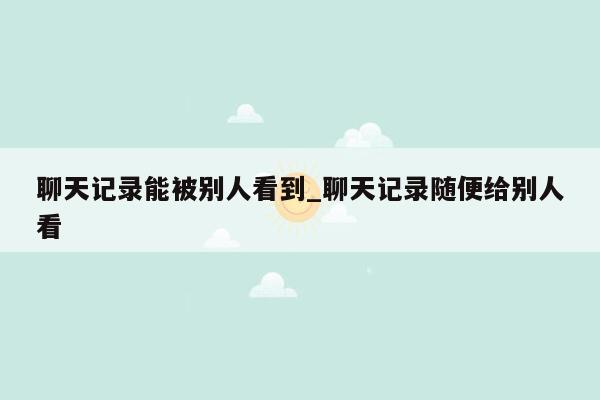 聊天记录能被别人看到_聊天记录随便给别人看